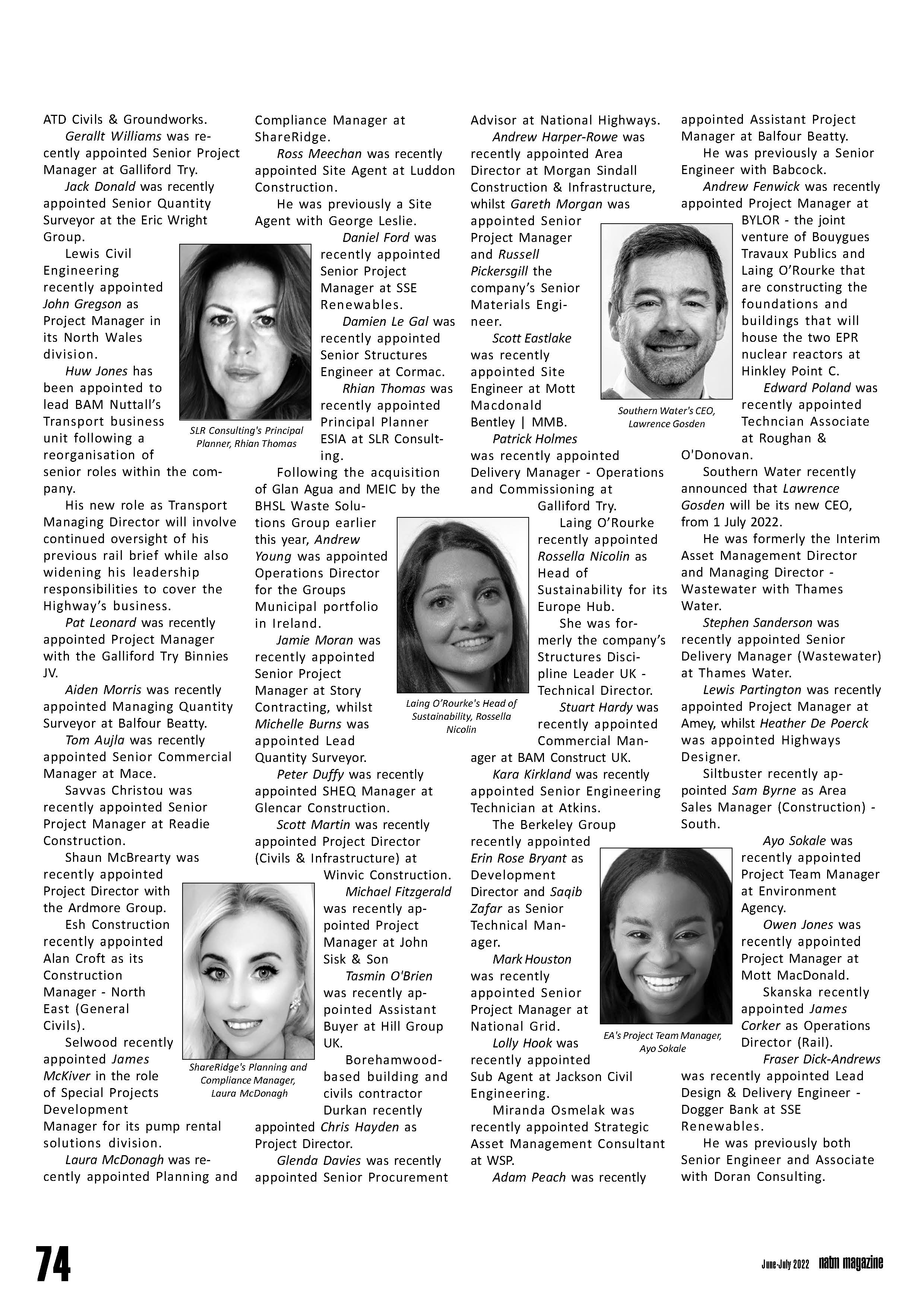 ATD Civils & Groundworks.

Gerallt Williams was recently appointed Senior Project Manager at Galliford Try.

Jack Donald was recently appointed Senior Quantity Surveyor at the Eric Wright Group.

Lewis Civil Engineering recently appointed John Gregson as Project Manager in its North Wales division.

Huw Jones has been appointed to lead BAM Nuttall's Transport business unit following a reorganisation of senior roles within the company.

His new role as Transport Managing Director will involve continued oversight of his previous rail brief while also widening his leadership responsibilities to cover the Highway's business.

Pat Leonard was recently appointed Project Manager with the Galliford Try Binnies JV.

Aiden Morris was recently appointed Managing Quantity Surveyor at Balfour Beatty.

Tom Aujla was recently appointed Senior Commercial Manager at Mace.

Savvas Christou was recently appointed Senior Project Manager at Readie Construction.

Shaun McBrearty was recently appointed Project Director with the Ardmore Group.

Esh Construction recently appointed Alan Croft as its Construction Manager - North East (General Civils).

Selwood recently appointed James McKiver in the role of Special Projects Development Manager for its pump rental solutions division.

Laura McDonagh was recently appointed Planning and Compliance Manager at ShareRidge.

SLR Consulting's Principal Planner, Rhian Thomas

ShareRidge's Planning and Compliance Manager, Laura McDonagh

Ross Meechan was recently appointed Site Agent at Luddon Construction.

He was previously a Site Agent with George Leslie.

Daniel Ford was recently appointed Senior Project Manager at SSE Renewables.

Damien Le Gal was recently appointed Senior Structures Engineer at Cormac.

Rhian Thomas was recently appointed Principal Planner ESIA at SLR Consulting.

Following the acquisition of Glan Agua and MEIC by the BHSL Waste Solutions Group earlier this year, Andrew Young was appointed Operations Director for the Groups Municipal portfolio in Ireland.

Jamie Moran was recently appointed Senior Project Manager at Story Contracting, whilst Michelle Burns was appointed Lead Quantity Surveyor.

Peter Duffy was recently appointed SHEQ Manager at Glencar Construction.

Scott Martin was recently appointed Project Director (Civils & Infrastructure) at Winvic Construction.

Michael Fitzgerald was recently appointed Project Manager at John Sisk & Son

Tasmin O'Brien was recently appointed Assistant Buyer at Hill Group UK.

Borehamwood-based building and civils contractor Durkan recently appointed Chris Hayden as Project Director.

Glenda Davies was recently appointed Senior Procurement Advisor at National Highways.

Laing O'Rourke's Head of Sustainability, Rossella Nicolin

Andrew Harper-Rowe was recently appointed Area Director at Morgan Sindall Construction & Infrastructure, whilst Gareth Morgan was appointed Senior Project Manager and Russell Pickersgill the company's Senior Materials Engineer.

Scott Eastlake was recently appointed Site Engineer at Mott Macdonald Bentley | MMB.

Patrick Holmes was recently appointed Delivery Manager - Operations and Commissioning at Galliford Try.

Laing O'Rourke recently appointed Rossella Nicolin as Head of Sustainability for its Europe Hub.

She was formerly the company's Structures Discipline Leader UK - Technical Director.

Stuart Hardy was recently appointed Commercial Manager at BAM Construct UK.

Kara Kirkland was recently appointed Senior Engineering Technician at Atkins.

The Berkeley Group recently appointed Erin Rose Bryant as Development Director and Saqib Zafar as Senior Technical Manager.

Mark Houston was recently appointed Senior Project Manager at National Grid.

Lolly Hook was recently appointed Sub Agent at Jackson Civil Engineering.

Miranda Osmelak was recently appointed Strategic Asset Management Consultant at WSP.

Adam Peach was recently appointed Assistant Project Manager at Balfour Beatty.

Southern Water's CEO, Lawrence Gosden

EA's Project Team Manager, Ayo Sokale

He was previously a Senior Engineer with Babcock.

Andrew Fenwick was recently appointed Project Manager at BYLOR - the joint venture of Bouygues Travaux Publics and Laing O'Rourke that are constructing the foundations and buildings that will house the two EPR nuclear reactors at Hinkley Point C.

Edward Poland was recently appointed Techncian Associate at Roughan & O'Donovan.

Southern Water recently announced that Lawrence Gosden will be its new CEO, from 1 July 2022.

He was formerly the Interim Asset Management Director and Managing Director - Wastewater with Thames Water.

Stephen Sanderson was recently appointed Senior Delivery Manager (Wastewater) at Thames Water.

Lewis Partington was recently appointed Project Manager at Amey, whilst Heather De Poerck was appointed Highways Designer.

Siltbuster recently appointed Sam Byrne as Area Sales Manager (Construction) - South.

Ayo Sokale was recently appointed Project Team Manager at Environment Agency.

Owen Jones was recently appointed Project Manager at Mott MacDonald.

Skanska recently appointed James Corker as Operations Director (Rail).

Fraser Dick-Andrews was recently appointed Lead Design & Delivery Engineer - Dogger Bank at SSE Renewables.

He was previously both Senior Engineer and Associate with Doran Consulting.

74

June-July 2022 natm magazine